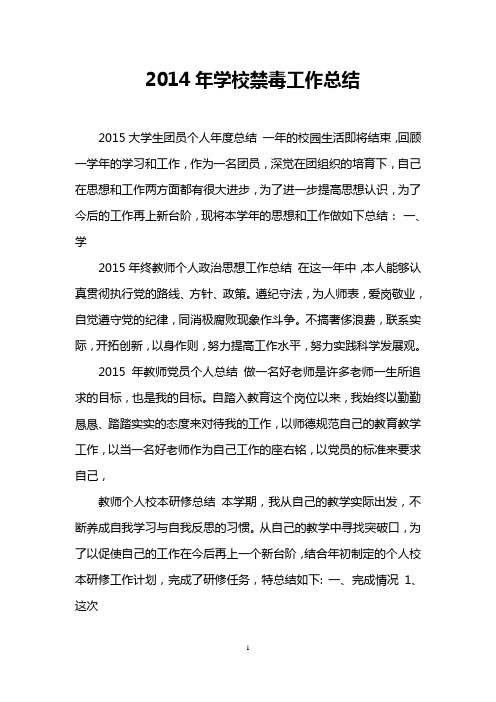 2014 年学校禁毒工作总结

2015 大学生团员个人年度总结 一年的校园生活即将结束，回顾一学年的学习和工作，作为一名团员，深觉在团组织的培育下，自己在思想和工作两方面都有很大进步，为了进一步提高思想认识，为了今后的工作再上新台阶，现将本学年的思想和工作做如下总结： 一、学

2015 年终教师个人政治思想工作总结 在这一年中，本人能够认真贯彻执行党的路线、方针、政策。遵纪守法，为人师表，爱岗敬业，自觉遵守党的纪律，同消极腐败现象作斗争。不搞奢侈浪费，联系实际，开拓创新，以身作则，努力提高工作水平，努力实践科学发展观。

2015 年教师党员个人总结 做一名好老师是许多老师一生所追求的目标，也是我的目标。自踏入教育这个岗位以来，我始终以勤勤恳恳、踏踏实实的态度来对待我的工作，以师德规范自己的教育教学工作，以当一名好老师作为自己工作的座右铭，以党员的标准来要求自己，

教师个人校本研修总结 本学期，我从自己的教学实际出发，不断养成自我学习与自我反思的习惯。从自己的教学中寻找突破口，为了以促使自己的工作在今后再上一个新台阶，结合年初制定的个人校本研修工作计划，完成了研修任务，特总结如下: 一、完成情况 1、这次

1